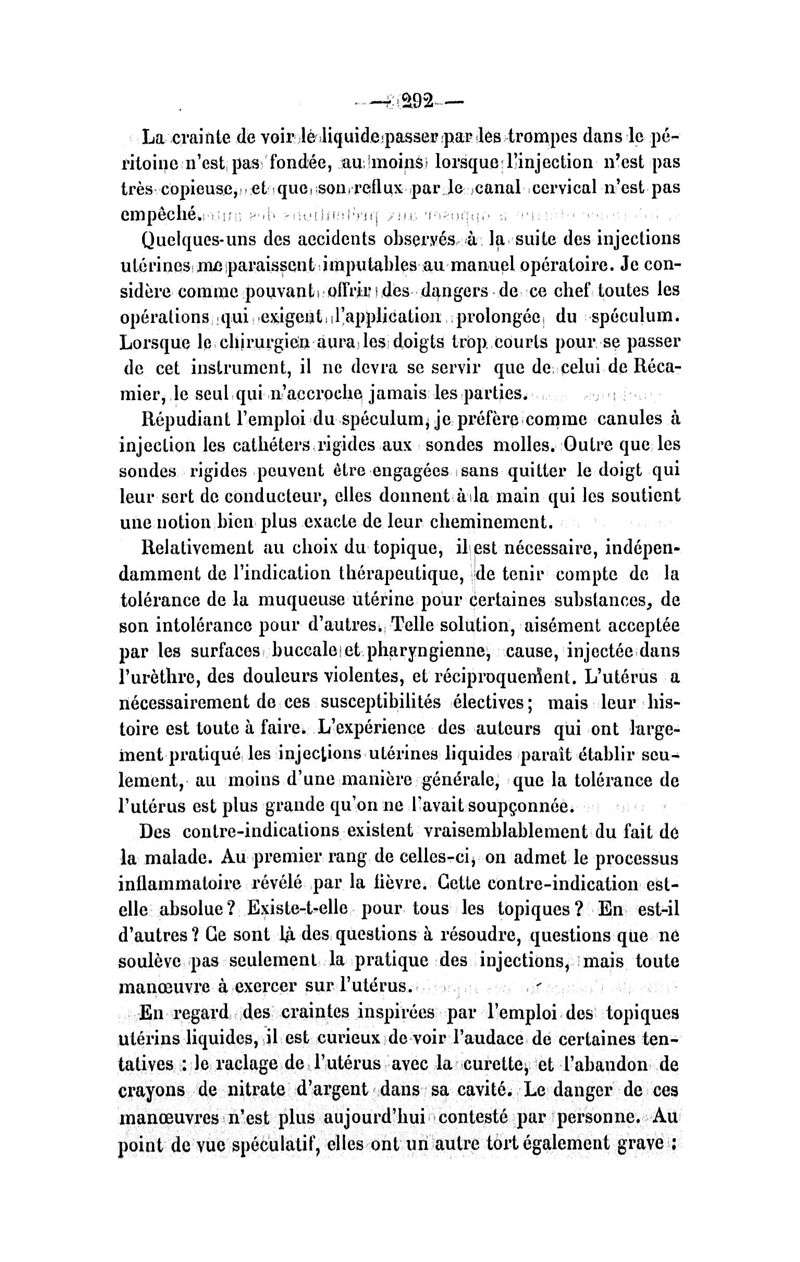 — 292 —

La crainte de voir le liquide passer par les trompes dans le péritoine n'est pas fondée, au moins lorsque l'injection n'est pas très copieuse, et que son reflux par le canal cervical n'est pas empêché.

Quelques-uns des accidents observés à la suite des injections utérines me paraissent imputables au manuel opératoire. Je considère comme pouvant offrir des dangers de ce chef toutes les opérations qui exigent l'application prolongée du spéculum. Lorsque le chirurgien aura les doigts trop courts pour se passer de cet instrument, il ne devra se servir que de celui de Récamier, le seul qui n'accroche jamais les parties.

Répudiant l'emploi du spéculum, je préfère comme canules à injection les cathéters rigides aux sondes molles. Outre que les sondes rigides peuvent être engagées sans quitter le doigt qui leur sert de conducteur, elles donnent à la main qui les soutient une notion bien plus exacte de leur cheminement.

Relativement au choix du topique, il est nécessaire, indépendamment de l'indication thérapeutique, de tenir compte de la tolérance de la muqueuse utérine pour certaines substances, de son intolérance pour d'autres. Telle solution, aisément acceptée par les surfaces buccale et pharyngienne, cause, injectée dans l'urèthre, des douleurs violentes, et réciproquement. L'utérus a nécessairement de ces susceptibilités électives; mais leur histoire est toute à faire. L'expérience des auteurs qui ont largement pratiqué les injections utérines liquides paraît établir seulement, au moins d'une manière générale, que la tolérance de l'utérus est plus grande qu'on ne l'avait soupçonnée.

Des contre-indications existent vraisemblablement du fait de la malade. Au premier rang de celles-ci, on admet le processus inflammatoire révélé par la fièvre. Cette contre-indication est-elle absolue? Existe-t-elle pour tous les topiques? En est-il d'autres? Ce sont là des questions à résoudre, questions que ne soulève pas seulement la pratique des injections, mais toute manœuvre à exercer sur l'utérus.

En regard des craintes inspirées par l'emploi des topiques utérins liquides, il est curieux de voir l'audace de certaines tentatives : le raclage de l'utérus avec la curette, et l'abandon de crayons de nitrate d'argent dans sa cavité. Le danger de ces manœuvres n'est plus aujourd'hui contesté par personne. Au point de vue spéculatif, elles ont un autre tort également grave :